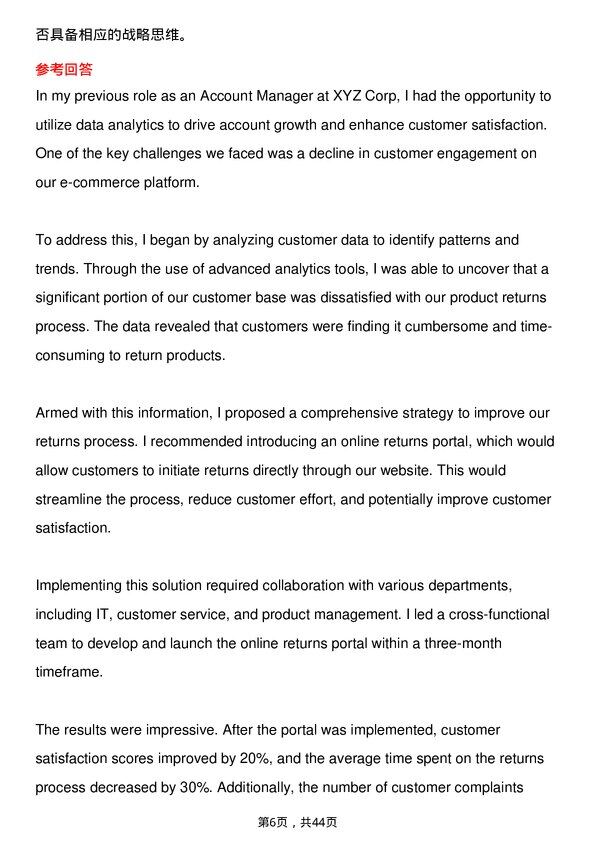 否具备相应的战略思维。

参考回答

In my previous role as an Account Manager at XYZ Corp, I had the opportunity to utilize data analytics to drive account growth and enhance customer satisfaction. One of the key challenges we faced was a decline in customer engagement on our e-commerce platform.

To address this, I began by analyzing customer data to identify patterns and trends. Through the use of advanced analytics tools, I was able to uncover that a significant portion of our customer base was dissatisfied with our product returns process. The data revealed that customers were finding it cumbersome and time-consuming to return products.

Armed with this information, I proposed a comprehensive strategy to improve our returns process. I recommended introducing an online returns portal, which would allow customers to initiate returns directly through our website. This would streamline the process, reduce customer effort, and potentially improve customer satisfaction.

Implementing this solution required collaboration with various departments, including IT, customer service, and product management. I led a cross-functional team to develop and launch the online returns portal within a three-month timeframe.

The results were impressive. After the portal was implemented, customer satisfaction scores improved by 20%, and the average time spent on the returns process decreased by 30%. Additionally, the number of customer complaints

第6页，共44页